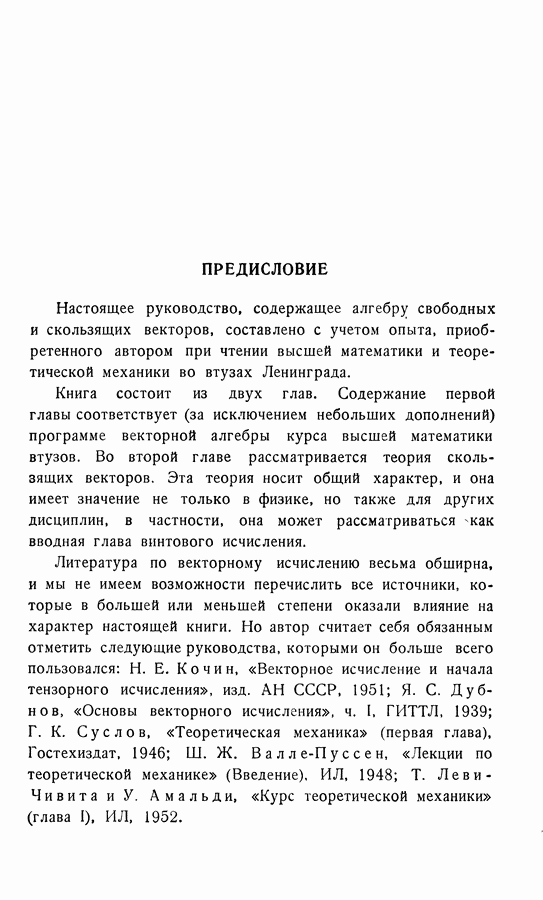 ПРЕДИСЛОВИЕ

Настоящее руководство, содержащее алгебру свободных и скользящих векторов, составлено с учетом опыта, приобретенного автором при чтении высшей математики и теоретической механики во втузах Ленинграда.

Книга состоит из двух глав. Содержание первой главы соответствует (за исключением небольших дополнений) программе векторной алгебры курса высшей математики втузов. Во второй главе рассматривается теория скользящих векторов. Эта теория носит общий характер, и она имеет значение не только в физике, но также для других дисциплин, в частности, она может рассматриваться как вводная глава винтового исчисления.

Литература по векторному исчислению весьма обширна, и мы не имеем возможности перечислить все источники, которые в большей или меньшей степени оказали влияние на характер настоящей книги. Но автор считает себя обязанным отметить следующие руководства, которыми он больше всего пользовался: Н. Е. Кочин, «Векторное исчисление и начала тензорного исчисления», изд. АН СССР, 1951; Я. С. Дубнов, «Основы векторного исчисления», ч. I, ГИТТЛ, 1939; Г. К. Суслов, «Теоретическая механика» (первая глава), Гостехиздат, 1946; Ш. Ж. Валле-Пуссен, «Лекции по теоретической механике» (Введение), ИЛ, 1948; Т. Леви-Чивита и У. Амальди, «Курс теоретической механики» (глава I), ИЛ, 1952.